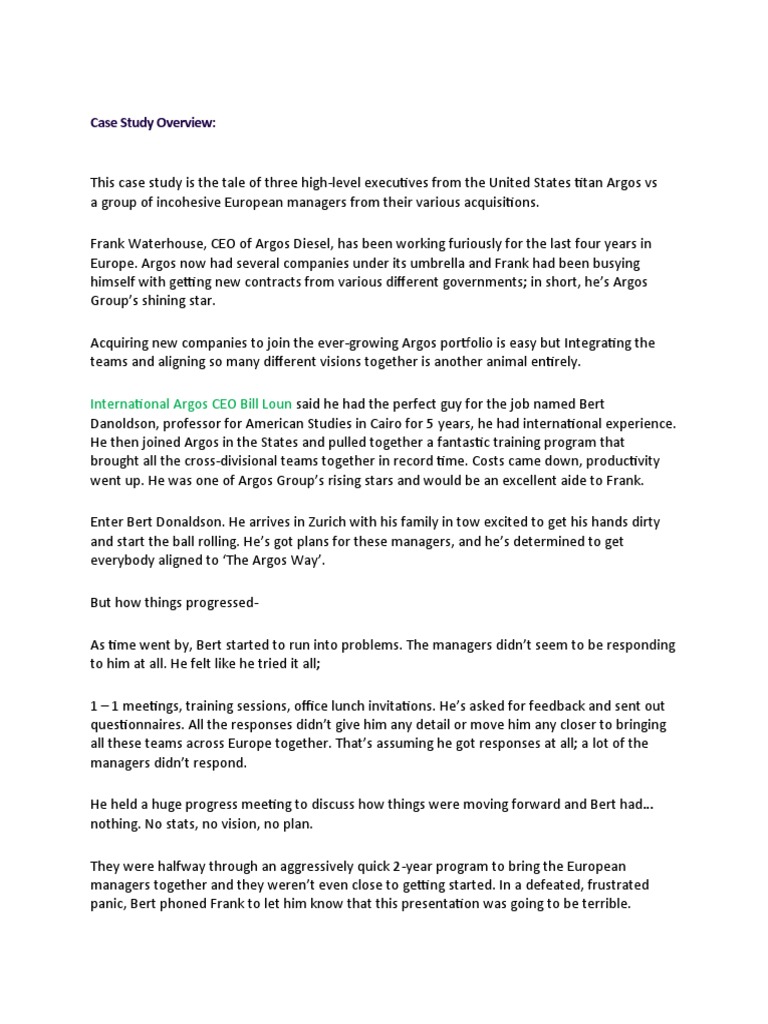 Case Study Overview:

This case study is the tale of three high-level executives from the United States titan Argos vs a group of incohesive European managers from their various acquisitions.

Frank Waterhouse, CEO of Argos Diesel, has been working furiously for the last four years in Europe. Argos now had several companies under its umbrella and Frank had been busying himself with getting new contracts from various different governments; in short, he's Argos Group's shining star.

Acquiring new companies to join the ever-growing Argos portfolio is easy but Integrating the teams and aligning so many different visions together is another animal entirely.

International Argos CEO Bill Loun said he had the perfect guy for the job named Bert Danoldson, professor for American Studies in Cairo for 5 years, he had international experience. He then joined Argos in the States and pulled together a fantastic training program that brought all the cross-divisional teams together in record time. Costs came down, productivity went up. He was one of Argos Group's rising stars and would be an excellent aide to Frank.

Enter Bert Donaldson. He arrives in Zurich with his family in tow excited to get his hands dirty and start the ball rolling. He's got plans for these managers, and he's determined to get everybody aligned to 'The Argos Way'.

But how things progressed-

As time went by, Bert started to run into problems. The managers didn't seem to be responding to him at all. He felt like he tried it all;

1 – 1 meetings, training sessions, office lunch invitations. He's asked for feedback and sent out questionnaires. All the responses didn't give him any detail or move him any closer to bringing all these teams across Europe together. That's assuming he got responses at all; a lot of the managers didn't respond.

He held a huge progress meeting to discuss how things were moving forward and Bert had… nothing. No stats, no vision, no plan.

They were halfway through an aggressively quick 2-year program to bring the European managers together and they weren't even close to getting started. In a defeated, frustrated panic, Bert phoned Frank to let him know that this presentation was going to be terrible.